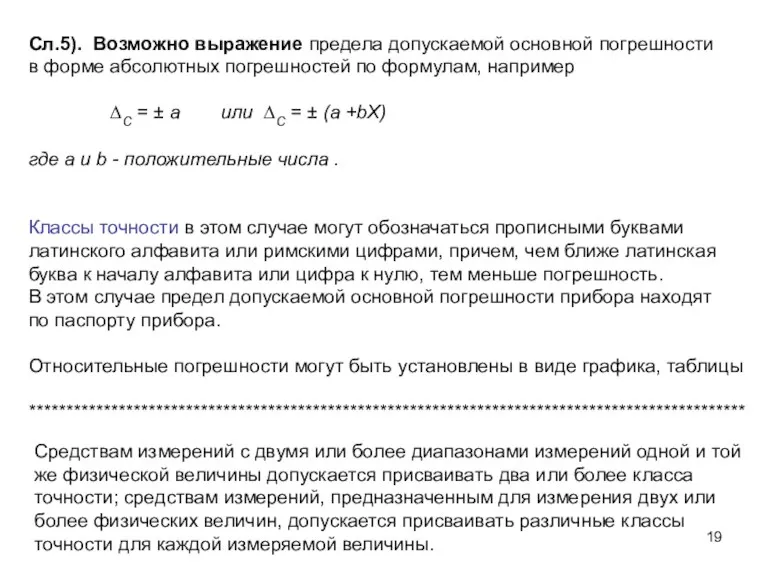 Сл.5). Возможно выражение предела допускаемой основной погрешности в форме абсолютных погрешностей по формулам, например

$\Delta_C = \pm a$ или $\Delta_C = \pm (a + bX)$

где a и b - положительные числа .

Классы точности в этом случае могут обозначаться прописными буквами латинского алфавита или римскими цифрами, причем, чем ближе латинская буква к началу алфавита или цифра к нулю, тем меньше погрешность.
В этом случае предел допускаемой основной погрешности прибора находят по паспорту прибора.

Относительные погрешности могут быть установлены в виде графика, таблицы

************************************************************************************************

Средствам измерений с двумя или более диапазонами измерений одной и той же физической величины допускается присваивать два или более класса точности; средствам измерений, предназначенным для измерения двух или более физических величин, допускается присваивать различные классы точности для каждой измеряемой величины.

19